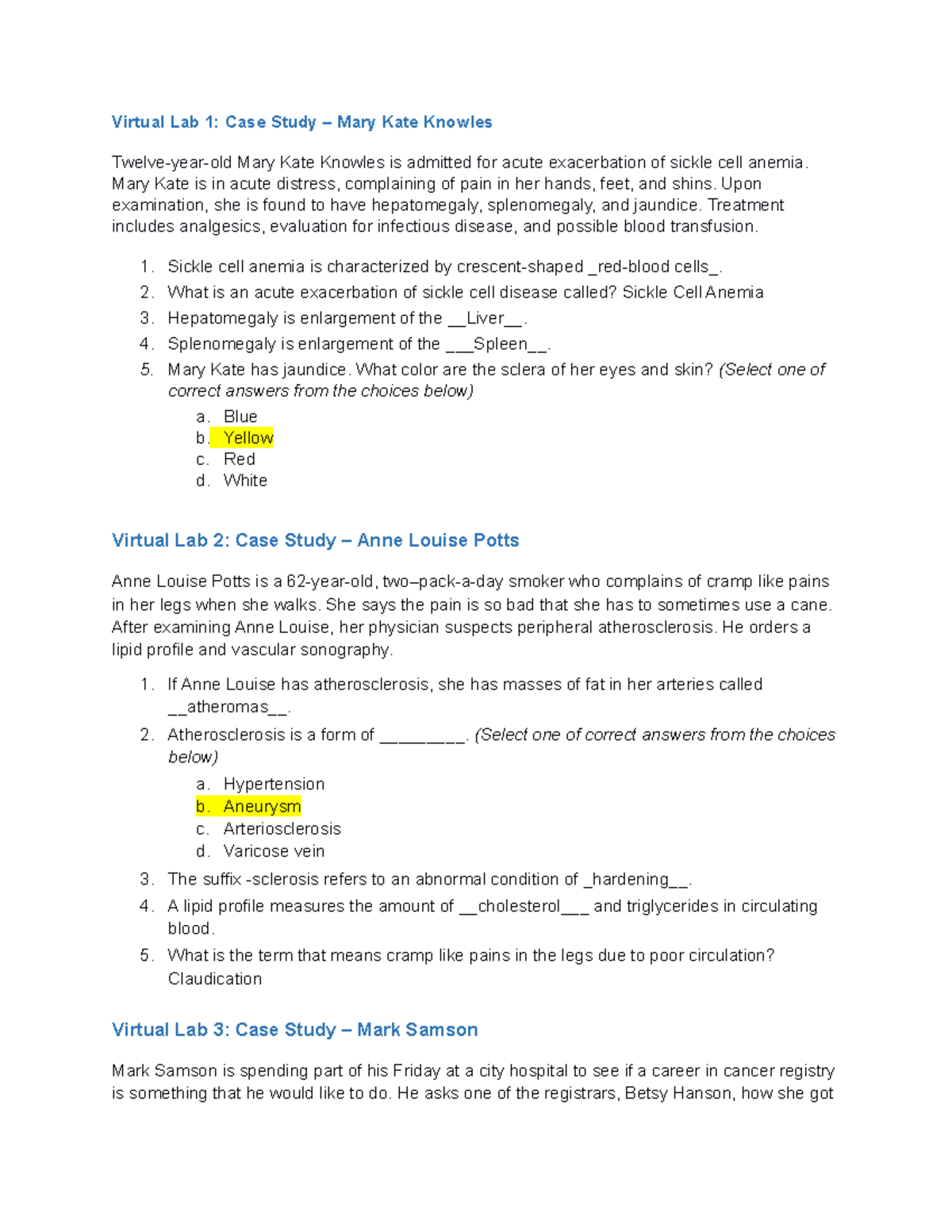 Virtual Lab 1: Case Study – Mary Kate Knowles

Twelve-year-old Mary Kate Knowles is admitted for acute exacerbation of sickle cell anemia. Mary Kate is in acute distress, complaining of pain in her hands, feet, and shins. Upon examination, she is found to have hepatomegaly, splenomegaly, and jaundice. Treatment includes analgesics, evaluation for infectious disease, and possible blood transfusion.

1. Sickle cell anemia is characterized by crescent-shaped _red-blood cells_.
2. What is an acute exacerbation of sickle cell disease called? Sickle Cell Anemia
3. Hepatomegaly is enlargement of the __Liver__.
4. Splenomegaly is enlargement of the ___Spleen__.
5. Mary Kate has jaundice. What color are the sclera of her eyes and skin? (Select one of correct answers from the choices below)
a. Blue
b. Yellow
c. Red
d. White

Virtual Lab 2: Case Study – Anne Louise Potts

Anne Louise Potts is a 62-year-old, two–pack-a-day smoker who complains of cramp like pains in her legs when she walks. She says the pain is so bad that she has to sometimes use a cane. After examining Anne Louise, her physician suspects peripheral atherosclerosis. He orders a lipid profile and vascular sonography.

1. If Anne Louise has atherosclerosis, she has masses of fat in her arteries called __atheromas__.
2. Atherosclerosis is a form of _________. (Select one of correct answers from the choices below)
a. Hypertension
b. Aneurysm
c. Arteriosclerosis
d. Varicose vein
3. The suffix -sclerosis refers to an abnormal condition of _hardening__.
4. A lipid profile measures the amount of __cholesterol___ and triglycerides in circulating blood.
5. What is the term that means cramp like pains in the legs due to poor circulation? Claudication

Virtual Lab 3: Case Study – Mark Samson

Mark Samson is spending part of his Friday at a city hospital to see if a career in cancer registry is something that he would like to do. He asks one of the registrars, Betsy Hanson, how she got